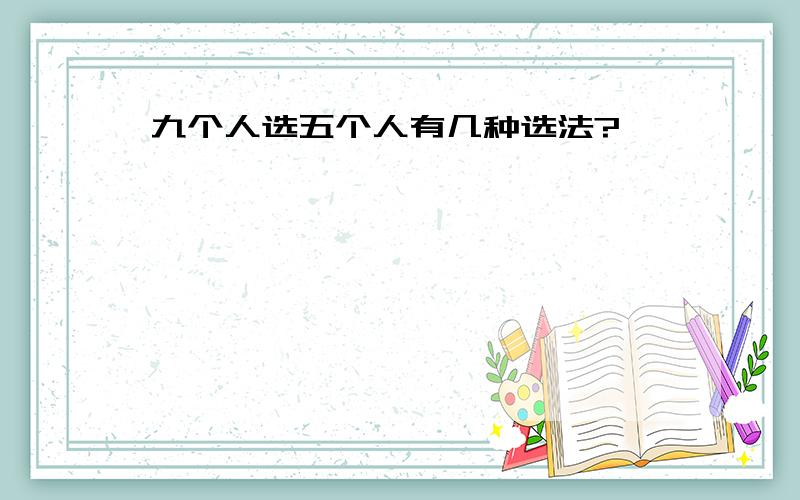 九个人选五个人有几种选法?